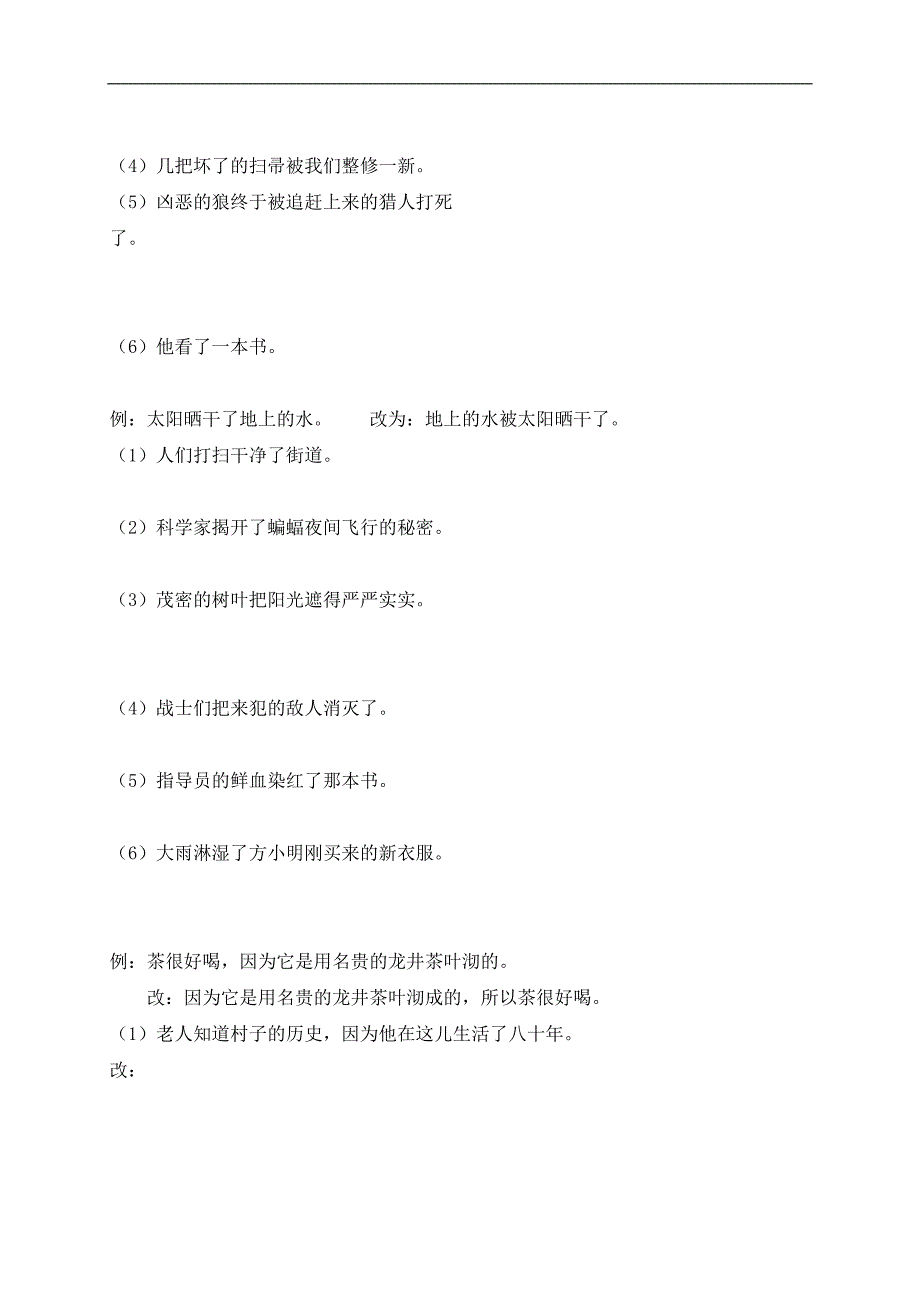 （4）几把坏了的扫帚被我们整修一新。
（5）凶恶的狼终于被追赶上来的猎人打死了。

（6）他看了一本书。

例：太阳晒干了地上的水。　　改为：地上的水被太阳晒干了。
（1）人们打扫干净了街道。

（2）科学家揭开了蝙蝠夜间飞行的秘密。

（3）茂密的树叶把阳光遮得严严实实。

（4）战士们把来犯的敌人消灭了。

（5）指导员的鲜血染红了那本书。

（6）大雨淋湿了方小明刚买来的新衣服。

例：茶很好喝，因为它是用名贵的龙井茶叶沏的。
改：因为它是用名贵的龙井茶叶沏成的，所以茶很好喝。
（1）老人知道村子的历史，因为他在这儿生活了八十年。
改：